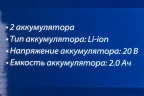 • 2 аккумулятора
• Тип аккумулятора: Li-ion
• Напряжение аккумулятора: 20 В
• Емкость аккумулятора: 2.0 Ач